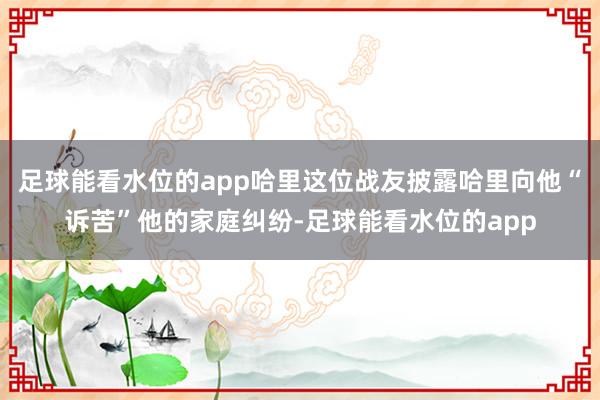 足球能看水位的app哈里这位战友披露哈里向他“诉苦”他的家庭纠纷-足球能看水位的app